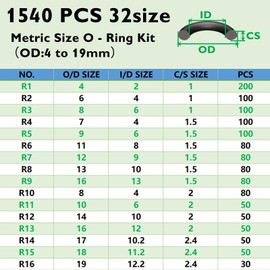 1540 PCS 32size

Metric Size O - Ring Kit (OD:4 to 19mm)

ID
CS
OD

| NO. | O/D SIZE | I/D SIZE | C/S SIZE | PCS |
|---|---|---|---|---|
| R1 | 4 | 2 | 1 | 200 |
| R2 | 6 | 4 | 1 | 100 |
| R3 | 8 | 6 | 1 | 100 |
| R4 | 7 | 4 | 1.5 | 100 |
| R5 | 9 | 6 | 1.5 | 100 |
| R6 | 11 | 8 | 1.5 | 80 |
| R7 | 12 | 9 | 1.5 | 80 |
| R8 | 13 | 10 | 1.5 | 80 |
| R9 | 16 | 13 | 1.5 | 80 |
| R10 | 8 | 4 | 2 | 80 |
| R11 | 10 | 6 | 2 | 50 |
| R12 | 14 | 10 | 2 | 50 |
| R13 | 16 | 12 | 2 | 50 |
| R14 | 17 | 10.2 | 2.4 | 50 |
| R15 | 18 | 11.2 | 2.4 | 50 |
| R16 | 19 | 12.2 | 2.4 | 30 |